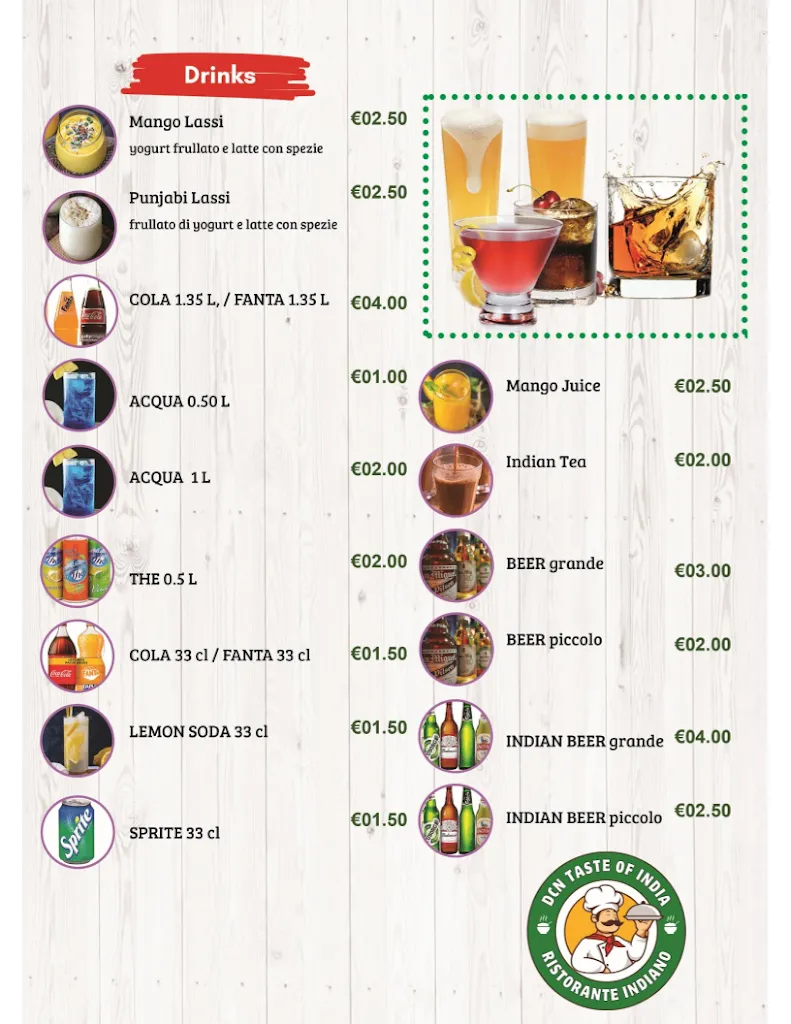 Drinks

Mango Lassi
yogurt frullato e latte con spezie
€02.50

Punjabi Lassi
frullato di yogurt e latte con spezie
€02.50

COLA 1.35 L, / FANTA 1.35 L
€04.00

ACQUA 0.50 L
€01.00

ACQUA 1 L
€02.00

THE 0.5 L
€02.00

COLA 33 cl / FANTA 33 cl
€01.50

LEMON SODA 33 cl
€01.50

SPRITE 33 cl
€01.50

Mango Juice
€02.50

Indian Tea
€02.00

BEER grande
€03.00

BEER piccolo
€02.00

INDIAN BEER grande
€04.00

INDIAN BEER piccolo
€02.50

DCN TASTE OF INDIA
RISTORANTE INDIANO